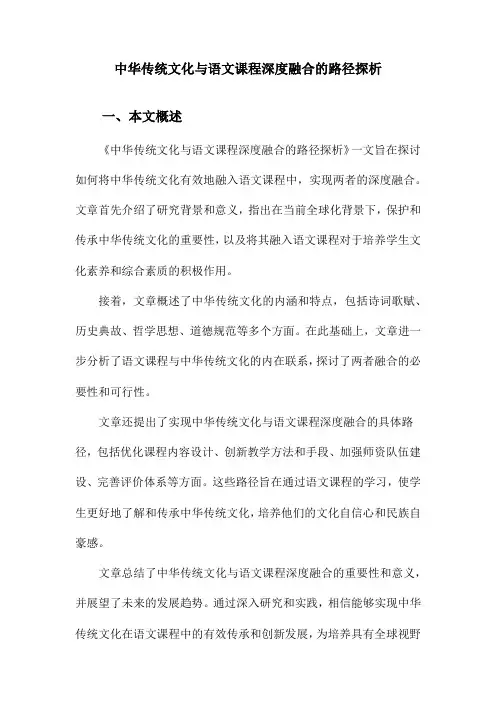 中华传统文化与语文课程深度融合的路径探析

一、本文概述

《中华传统文化与语文课程深度融合的路径探析》一文旨在探讨如何将中华传统文化有效地融入语文课程中，实现两者的深度融合。文章首先介绍了研究背景和意义，指出在当前全球化背景下，保护和传承中华传统文化的重要性，以及将其融入语文课程对于培养学生文化素养和综合素质的积极作用。

接着，文章概述了中华传统文化的内涵和特点，包括诗词歌赋、历史典故、哲学思想、道德规范等多个方面。在此基础上，文章进一步分析了语文课程与中华传统文化的内在联系，探讨了两者融合的必要性和可行性。

文章还提出了实现中华传统文化与语文课程深度融合的具体路径，包括优化课程内容设计、创新教学方法和手段、加强师资队伍建设、完善评价体系等方面。这些路径旨在通过语文课程的学习，使学生更好地了解和传承中华传统文化，培养他们的文化自信心和民族自豪感。

文章总结了中华传统文化与语文课程深度融合的重要性和意义，并展望了未来的发展趋势。通过深入研究和实践，相信能够实现中华传统文化在语文课程中的有效传承和创新发展，为培养具有全球视野